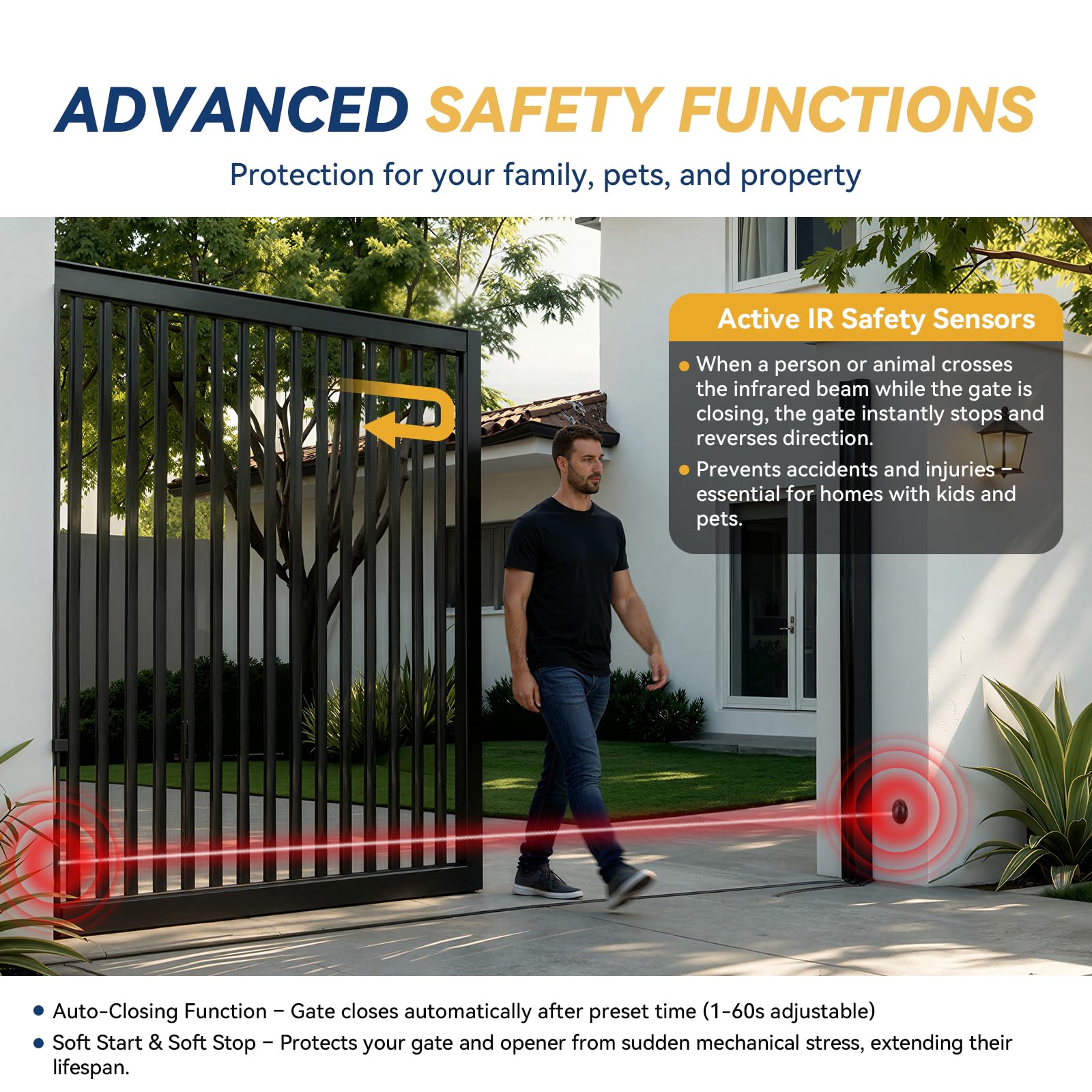 ADVANCED SAFETY FUNCTIONS

Protection for your family, pets, and property

Active IR Safety Sensors

• When a person or animal crosses the infrared beam while the gate is closing, the gate instantly stops and reverses direction.

• Prevents accidents and injuries – essential for homes with kids and pets.

• Auto-Closing Function – Gate closes automatically after preset time (1-60s adjustable)

• Soft Start & Soft Stop – Protects your gate and opener from sudden mechanical stress, extending their lifespan.